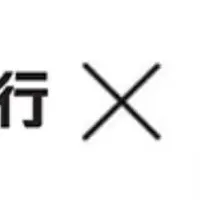 行 ×